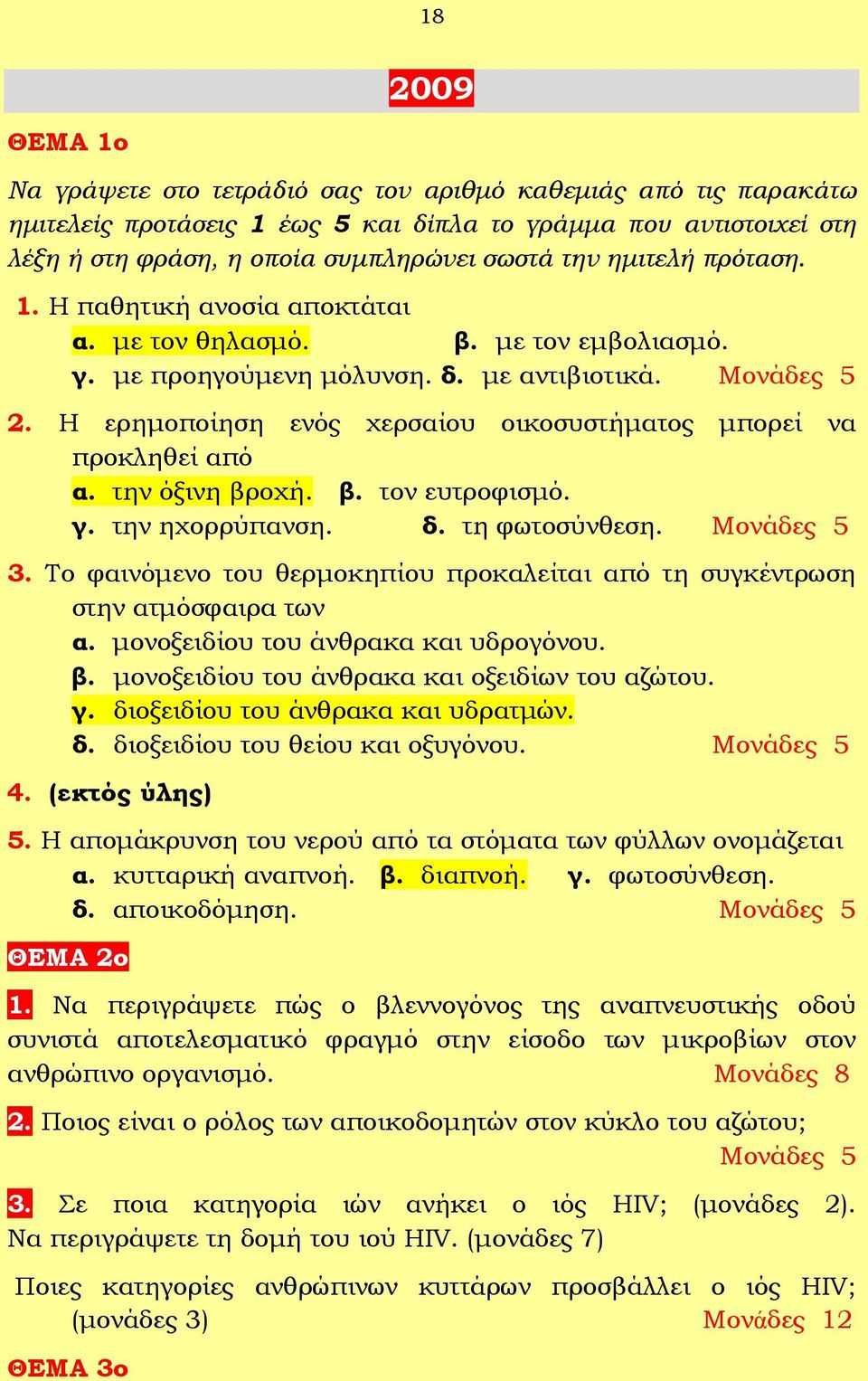 18

2009

ΘΕΜΑ 1ο

Να γράψετε στο τετράδιό σας τον αριθμό καθεμιάς από τις παρακάτω ημιτελείς προτάσεις 1 έως 5 και δίπλα το γράμμα που αντιστοιχεί στη λέξη ή στη φράση, η οποία συμπληρώνει σωστά την ημιτελή πρόταση.

1. Η παθητική ανοσία αποκτάται
α. με τον θηλασμό. β. με τον εμβολιασμό.
γ. με προηγούμενη μόλυνση. δ. με αντιβιοτικά. Μονάδες 5

2. Η ερημοποίηση ενός χερσαίου οικοσυστήματος μπορεί να προκληθεί από
α. την όξινη βροχή. β. τον ευτροφισμό.
γ. την ηχορρύπανση. δ. τη φωτοσύνθεση. Μονάδες 5

3. Το φαινόμενο του θερμοκηπίου προκαλείται από τη συγκέντρωση στην ατμόσφαιρα των
α. μονοξειδίου του άνθρακα και υδρογόνου.
β. μονοξειδίου του άνθρακα και οξειδίων του αζώτου.
γ. διοξειδίου του άνθρακα και υδρατμών.
δ. διοξειδίου του θείου και οξυγόνου. Μονάδες 5

4. (εκτός ύλης)

5. Η απομάκρυνση του νερού από τα στόματα των φύλλων ονομάζεται
α. κυτταρική αναπνοή. β. διαπνοή. γ. φωτοσύνθεση.
δ. αποικοδόμηση. Μονάδες 5

ΘΕΜΑ 2ο

1. Να περιγράψετε πώς ο βλεννογόνος της αναπνευστικής οδού συνιστά αποτελεσματικό φραγμό στην είσοδο των μικροβίων στον ανθρώπινο οργανισμό. Μονάδες 8

2. Ποιος είναι ο ρόλος των αποικοδομητών στον κύκλο του αζώτου;
Μονάδες 5

3. Σε ποια κατηγορία ιών ανήκει ο ιός HIV; (μονάδες 2). Να περιγράψετε τη δομή του ιού HIV. (μονάδες 7)

Ποιες κατηγορίες ανθρώπινων κυττάρων προσβάλλει ο ιός HIV; (μονάδες 3) Μονάδες 12

ΘΕΜΑ 3ο